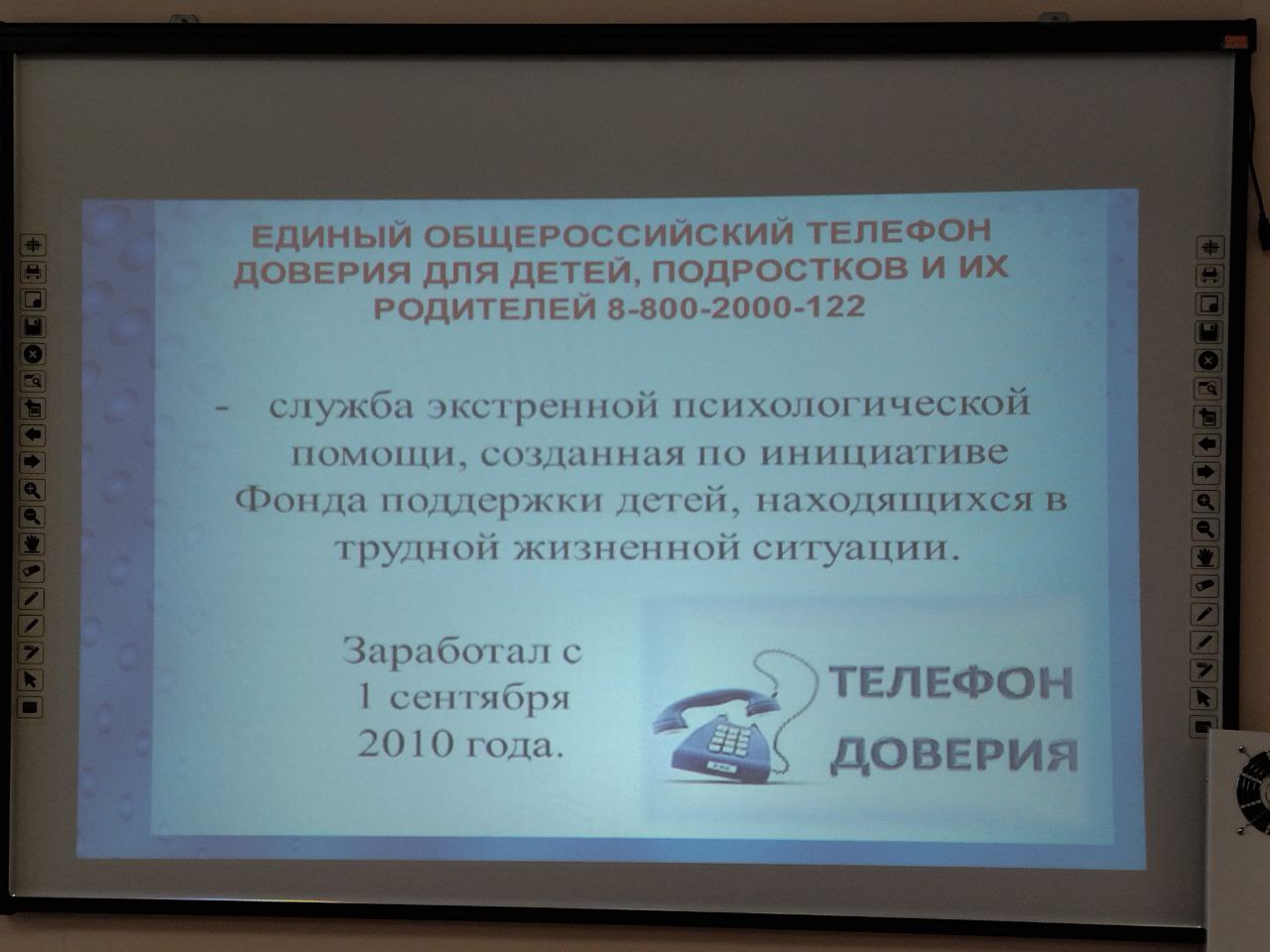 ЕДИНЫЙ ОБЩЕРОССИЙСКИЙ ТЕЛЕФОН ДОВЕРИЯ ДЛЯ ДЕТЕЙ, ПОДРОСТКОВ И ИХ РОДИТЕЛЕЙ 8-800-2000-122

- служба экстренной психологической помощи, созданная по инициативе Фонда поддержки детей, находящихся в трудной жизненной ситуации.

Заработал с
1 сентября
2010 года.

ТЕЛЕФОН
ДОВЕРИЯ